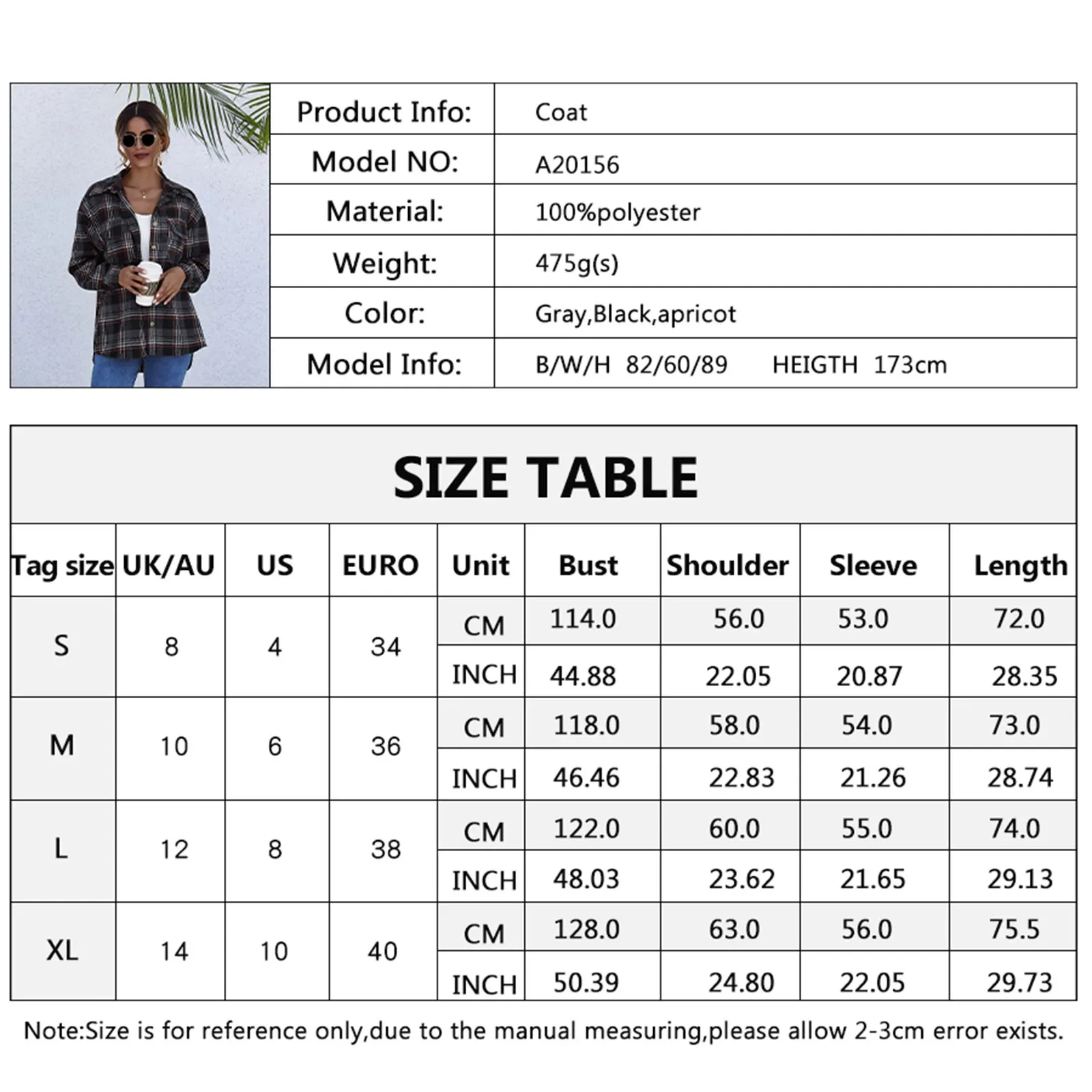 | Product Info: | Coat |
|---|---|
| Model NO: | A20156 |
| Material: | 100%polyester |
| Weight: | 475g(s) |
| Color: | Gray,Black,apricot |
| Model Info: | B/W/H 82/60/89 HEIGTH 173cm |

SIZE TABLE

| Tag size | UK/AU | US | EURO | Unit | Bust | Shoulder | Sleeve | Length |
|---|---|---|---|---|---|---|---|---|
| S | 8 | 4 | 34 | CM | 114.0 | 56.0 | 53.0 | 72.0 |
| | | | | INCH | 44.88 | 22.05 | 20.87 | 28.35 |
| M | 10 | 6 | 36 | CM | 118.0 | 58.0 | 54.0 | 73.0 |
| | | | | INCH | 46.46 | 22.83 | 21.26 | 28.74 |
| L | 12 | 8 | 38 | CM | 122.0 | 60.0 | 55.0 | 74.0 |
| | | | | INCH | 48.03 | 23.62 | 21.65 | 29.13 |
| XL | 14 | 10 | 40 | CM | 128.0 | 63.0 | 56.0 | 75.5 |
| | | | | INCH | 50.39 | 24.80 | 22.05 | 29.73 |

Note:Size is for reference only,due to the manual measuring,please allow 2-3cm error exists.